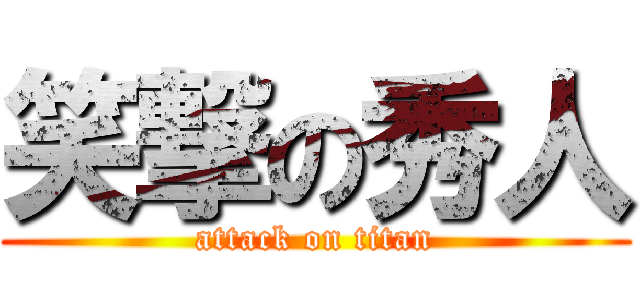 笑撃の秀人
attack on titan